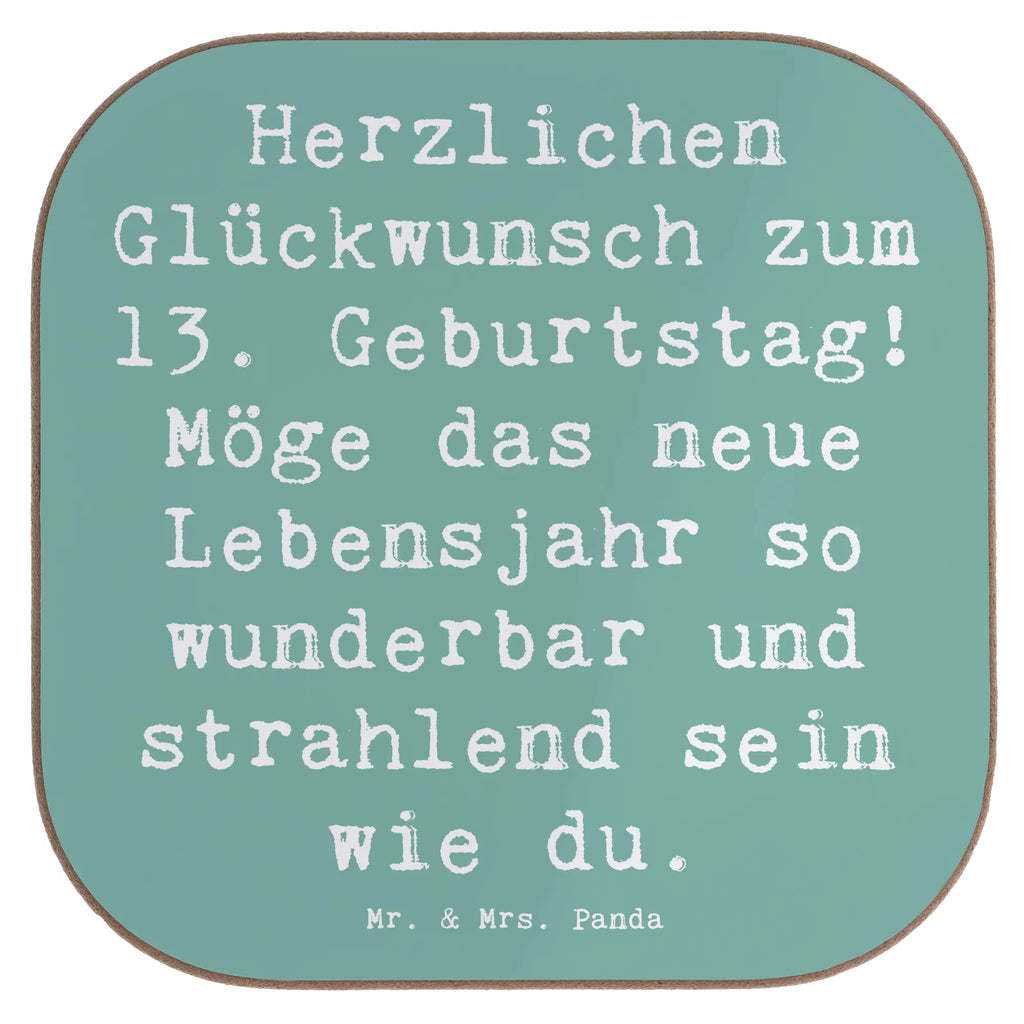 Herzlichen Glückwunsch zum 13. Geburtstag! Möge das neue Lebensjahr so wunderbar und strahlend sein wie du.

Mr. & Mrs. Panda